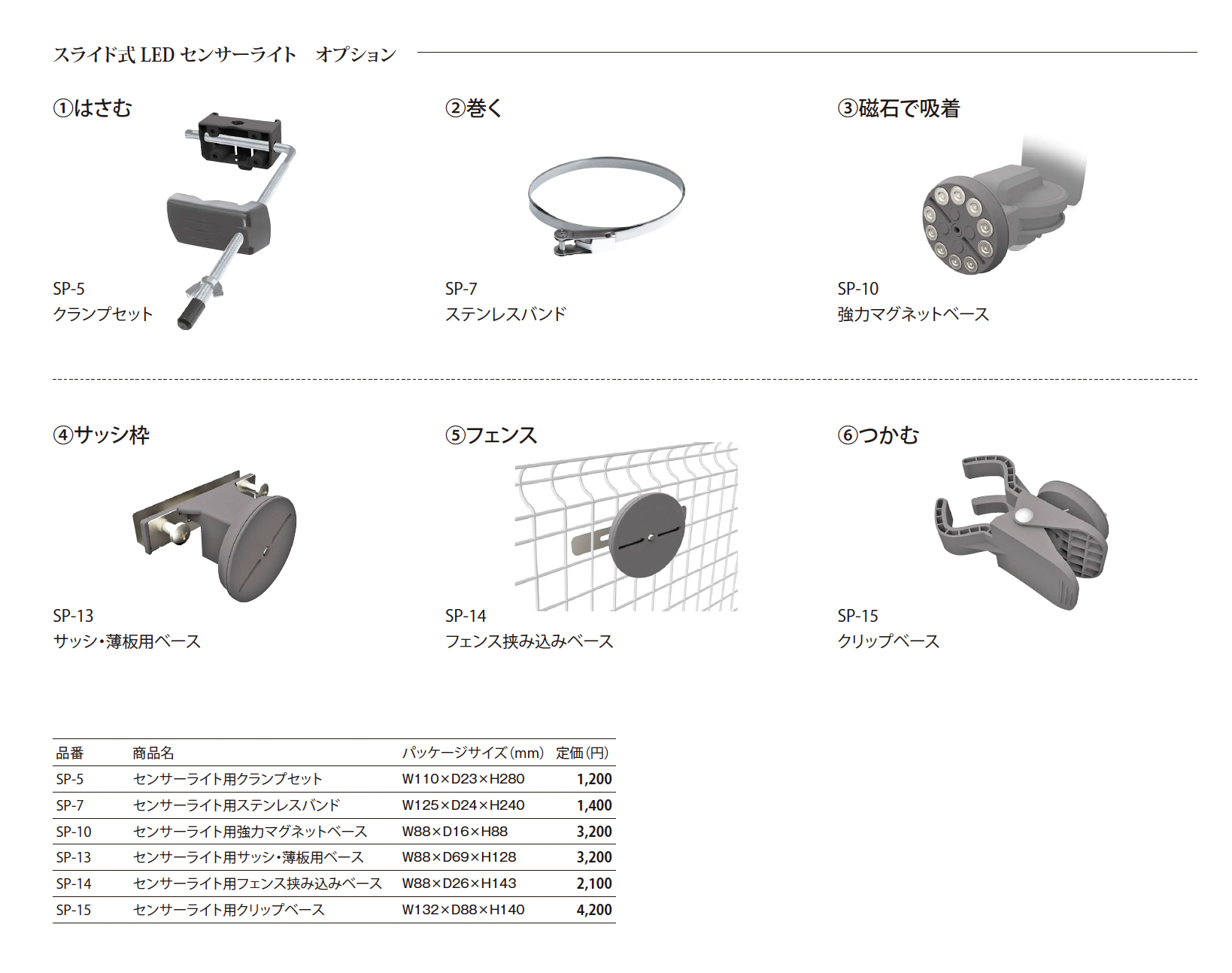 スライド式LEDセンサーライト オプション

①はさむ

SP-5
クランプセット

②巻く

SP-7
ステンレスバンド

③磁石で吸着

SP-10
強力マグネットベース

④サッシ枠

SP-13
サッシ・薄板用ベース

⑤フェンス

SP-14
フェンス挟み込みベース

⑥つかむ

SP-15
クリップベース

| 品番 | 商品名 | パッケージサイズ(mm) | 定価(円) |
|---|---|---|---|
| SP-5 | センサーライト用クランプセット | W110×D23×H280 | 1,200 |
| SP-7 | センサーライト用ステンレスバンド | W125×D24×H240 | 1,400 |
| SP-10 | センサーライト用強力マグネットベース | W88×D16×H88 | 3,200 |
| SP-13 | センサーライト用サッシ・薄板用ベース | W88×D69×H128 | 3,200 |
| SP-14 | センサーライト用フェンス挟み込みベース | W88×D26×H143 | 2,100 |
| SP-15 | センサーライト用クリップベース | W132×D88×H140 | 4,200 |